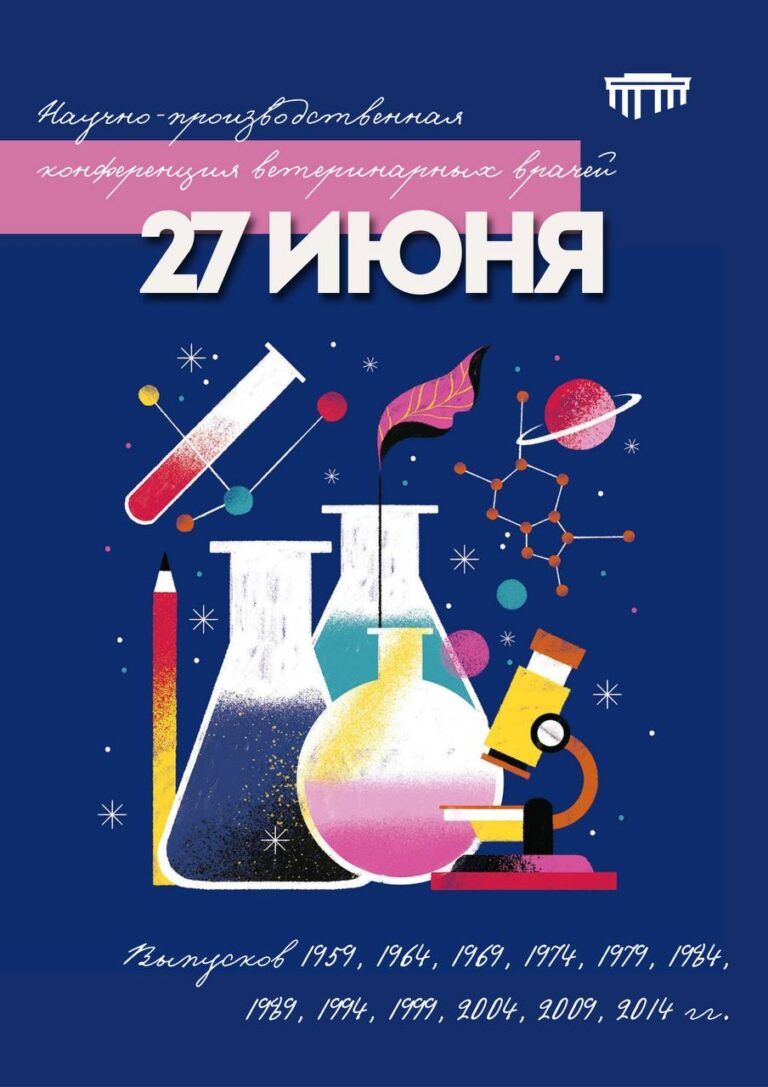 Научно-производственная конференция ветеринарных врачей

27 ИЮНЯ

Выпусков 1959, 1964, 1969, 1974, 1979, 1984, 1989, 1994, 1999, 2004, 2009, 2014 гг.